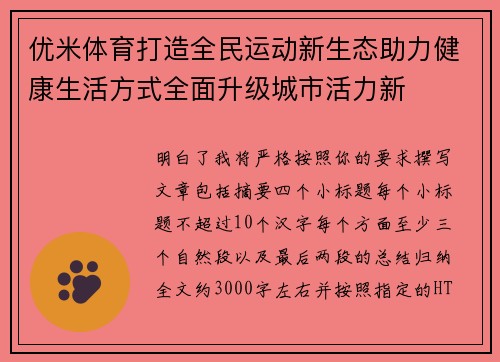 优米体育打造全民运动新生态助力健康生活方式全面升级城市活力新

明白了我将严格按照你的要求撰写文章包括摘要四个小标题每个小标题不超过10个汉字每个方面至少三个自然段以及最后两段的总结归纳全文约3000字左右并按照指定的HT